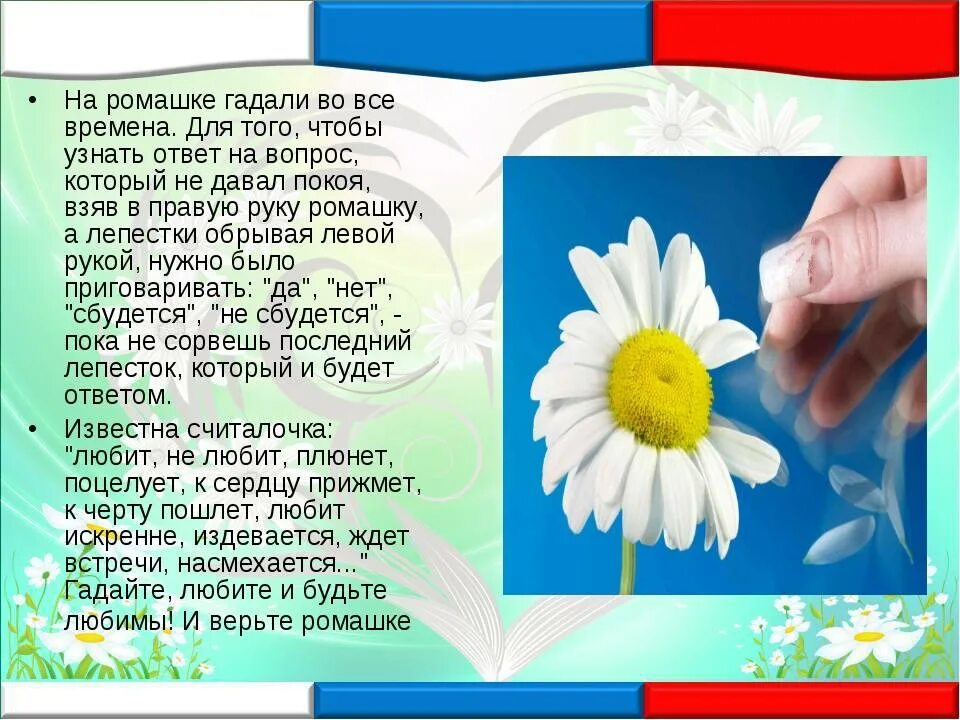 • На ромашке гадали во все времена. Для того, чтобы узнать ответ на вопрос, который не давал покоя, взяв в правую руку ромашку, а лепестки обрывая левой рукой, нужно было приговаривать: "да", "нет", "сбудется", "не сбудется", - пока не сорвешь последний лепесток, который и будет ответом.

• Известна считалочка: "любит, не любит, плюнет, поцелует, к сердцу прижмет, к черту пошлет, любит искренне, издевается, ждет встречи, насмехается..." Гадайте, любите и будьте любимы! И верьте ромашке